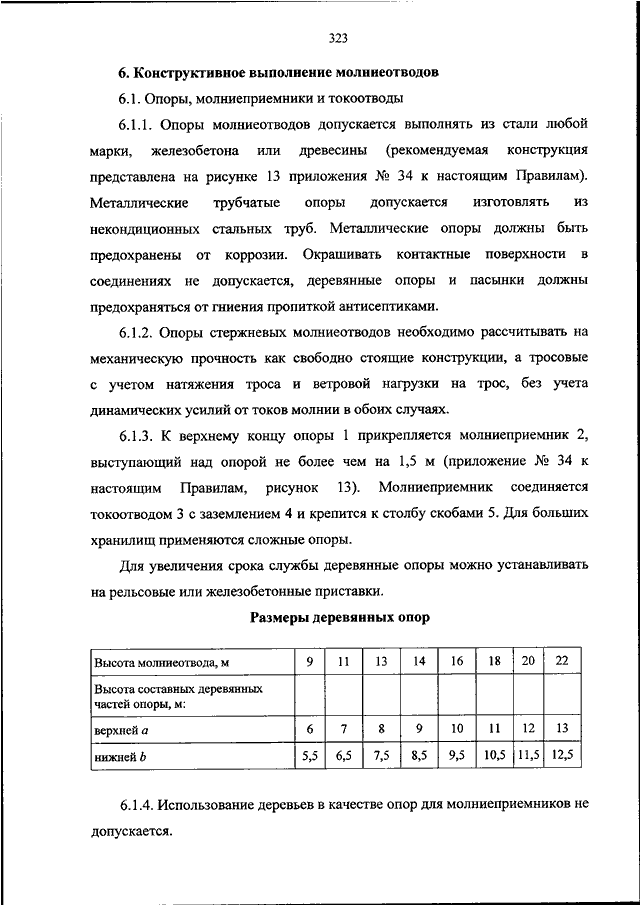 323

6. Конструктивное выполнение молниеотводов

6.1. Опоры, молниеприемники и токоотводы

6.1.1. Опоры молниеотводов допускается выполнять из стали любой марки, железобетона или древесины (рекомендуемая конструкция представлена на рисунке 13 приложения № 34 к настоящим Правилам). Металлические трубчатые опоры допускается изготовлять из некондиционных стальных труб. Металлические опоры должны быть предохранены от коррозии. Окрашивать контактные поверхности в соединениях не допускается, деревянные опоры и пасынки должны предохраняться от гниения пропиткой антисептиками.

6.1.2. Опоры стержневых молниеотводов необходимо рассчитывать на механическую прочность как свободно стоящие конструкции, а тросовые с учетом натяжения троса и ветровой нагрузки на трос, без учета динамических усилий от токов молнии в обоих случаях.

6.1.3. К верхнему концу опоры 1 прикрепляется молниеприемник 2, выступающий над опорой не более чем на 1,5 м (приложение № 34 к настоящим Правилам, рисунок 13). Молниеприемник соединяется токоотводом 3 с заземлением 4 и крепится к столбу скобами 5. Для больших хранилищ применяются сложные опоры.

Для увеличения срока службы деревянные опоры можно устанавливать на рельсовые или железобетонные приставки.

Размеры деревянных опор

| Высота молниеотвода, м | 9 | 11 | 13 | 14 | 16 | 18 | 20 | 22 |
|---|---|---|---|---|---|---|---|---|
| Высота составных деревянных частей опоры, м: | | | | | | | | |
| верхней $a$ | 6 | 7 | 8 | 9 | 10 | 11 | 12 | 13 |
| нижней $b$ | 5,5 | 6,5 | 7,5 | 8,5 | 9,5 | 10,5 | 11,5 | 12,5 |

6.1.4. Использование деревьев в качестве опор для молниеприемников не допускается.